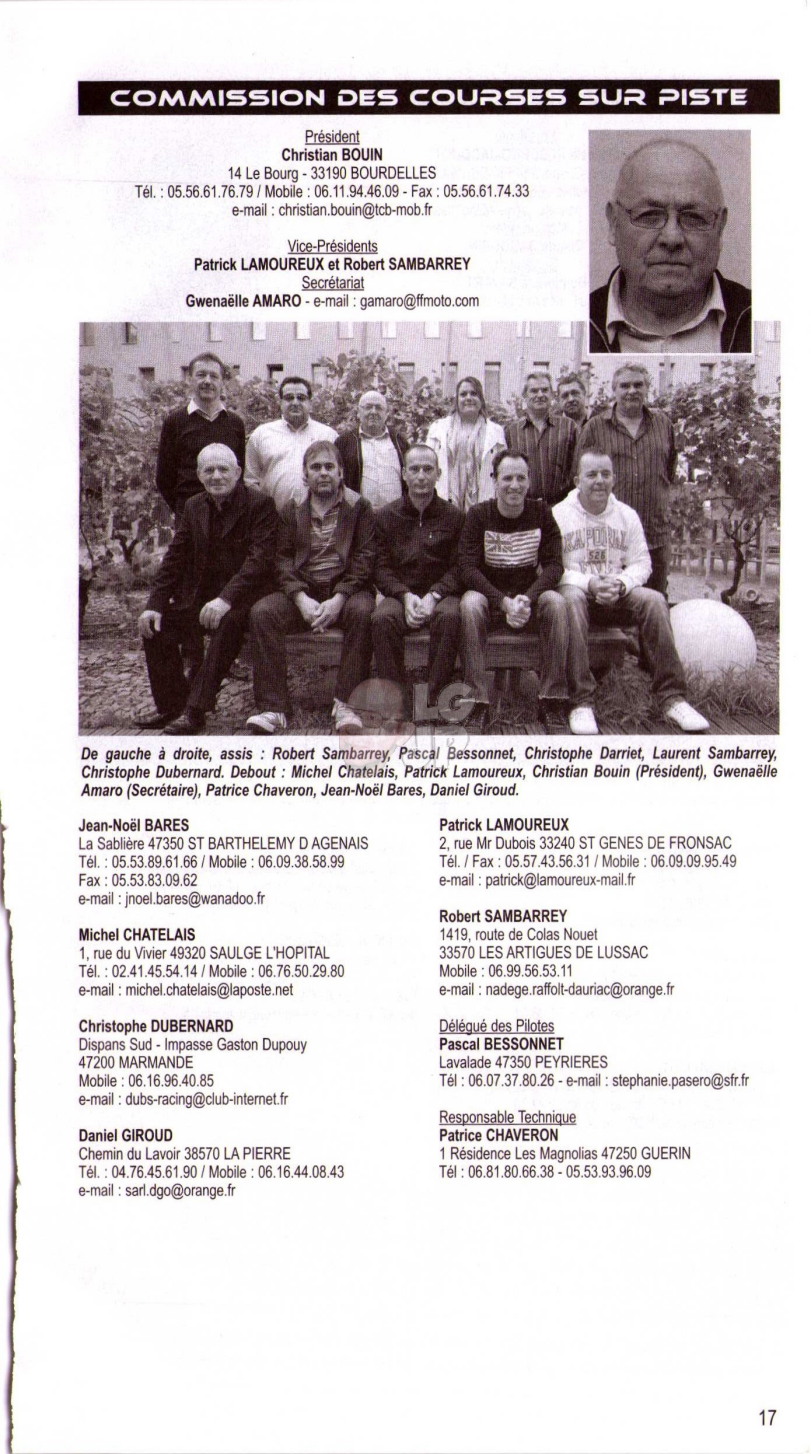 COMMISSION DES COURSES SUR PISTE

Président
Christian BOUIN
14 Le Bourg - 33190 BOURDELLES
Tél. : 05.56.61.76.79 / Mobile : 06.11.94.46.09 - Fax : 05.56.61.74.33
e-mail : christian.bouin@tcb-mob.fr

Vice-Présidents
Patrick LAMOUREUX et Robert SAMBARREY
Secrétariat
Gwenaëlle AMARO - e-mail : gamaro@ffmoto.com

De gauche à droite, assis : Robert Sambarrey, Pascal Bessonnet, Christophe Darriet, Laurent Sambarrey, Christophe Dubernard. Debout : Michel Chatelais, Patrick Lamoureux, Christian Bouin (Président), Gwenaëlle Amaro (Secrétaire), Patrice Chaveron, Jean-Noël Bares, Daniel Giroud.

Jean-Noël BARES
La Sablière 47350 ST BARTHELEMY D AGENAIS
Tél. : 05.53.89.61.66 / Mobile : 06.09.38.58.99
Fax : 05.53.83.09.62
e-mail : jnoel.bares@wanadoo.fr

Michel CHATELAIS
1, rue du Vivier 49320 SAULGE L'HOPITAL
Tél. : 02.41.45.54.14 / Mobile : 06.76.50.29.80
e-mail : michel.chatelais@laposte.net

Christophe DUBERNARD
Dispans Sud - Impasse Gaston Dupouy
47200 MARMANDE
Mobile : 06.16.96.40.85
e-mail : dubs-racing@club-internet.fr

Daniel GIROUD
Chemin du Lavoir 38570 LA PIERRE
Tél. : 04.76.45.61.90 / Mobile : 06.16.44.08.43
e-mail : sarl.dgo@orange.fr

Patrick LAMOUREUX
2, rue Mr Dubois 33240 ST GENES DE FRONSAC
Tél. / Fax : 05.57.43.56.31 / Mobile : 06.09.09.95.49
e-mail : patrick@lamoureux-mail.fr

Robert SAMBARREY
1419, route de Colas Nouet
33570 LES ARTIGUES DE LUSSAC
Mobile : 06.99.56.53.11
e-mail : nadege.raffolt-dauriac@orange.fr

Délégué des Pilotes
Pascal BESSONNET
Lavalade 47350 PEYRIERES
Tél : 06.07.37.80.26 - e-mail : stephanie.pasero@sfr.fr

Responsable Technique
Patrice CHAVERON
1 Résidence Les Magnolias 47250 GUERIN
Tél : 06.81.80.66.38 - 05.53.93.96.09

17